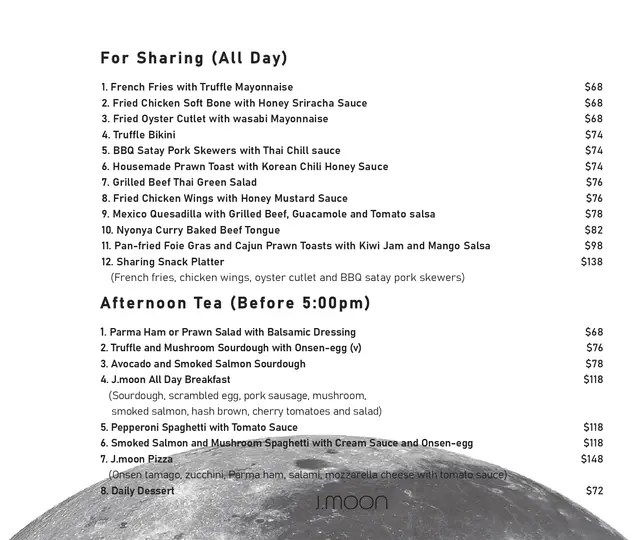 For Sharing (All Day)

1. French Fries with Truffle Mayonnaise $68
2. Fried Chicken Soft Bone with Honey Sriracha Sauce $68
3. Fried Oyster Cutlet with wasabi Mayonnaise $68
4. Truffle Bikini $74
5. BBQ Satay Pork Skewers with Thai Chill sauce $74
6. Housemade Prawn Toast with Korean Chili Honey Sauce $74
7. Grilled Beef Thai Green Salad $76
8. Fried Chicken Wings with Honey Mustard Sauce $76
9. Mexico Quesadilla with Grilled Beef, Guacamole and Tomato salsa $78
10. Nyonya Curry Baked Beef Tongue $82
11. Pan-fried Foie Gras and Cajun Prawn Toasts with Kiwi Jam and Mango Salsa $98
12. Sharing Snack Platter $138
(French fries, chicken wings, oyster cutlet and BBQ satay pork skewers)

Afternoon Tea (Before 5:00pm)

1. Parma Ham or Prawn Salad with Balsamic Dressing $68
2. Truffle and Mushroom Sourdough with Onsen-egg (v) $76
3. Avocado and Smoked Salmon Sourdough $78
4. J.moon All Day Breakfast $118
(Sourdough, scrambled egg, pork sausage, mushroom, smoked salmon, hash brown, cherry tomatoes and salad)
5. Pepperoni Spaghetti with Tomato Sauce $118
6. Smoked Salmon and Mushroom Spaghetti with Cream Sauce and Onsen-egg $118
7. J.moon Pizza $148
(Onsen tamago, zucchini, Parma ham, salami, mozzarella cheese with tomato sauce)
8. Daily Dessert $72

J.MOON